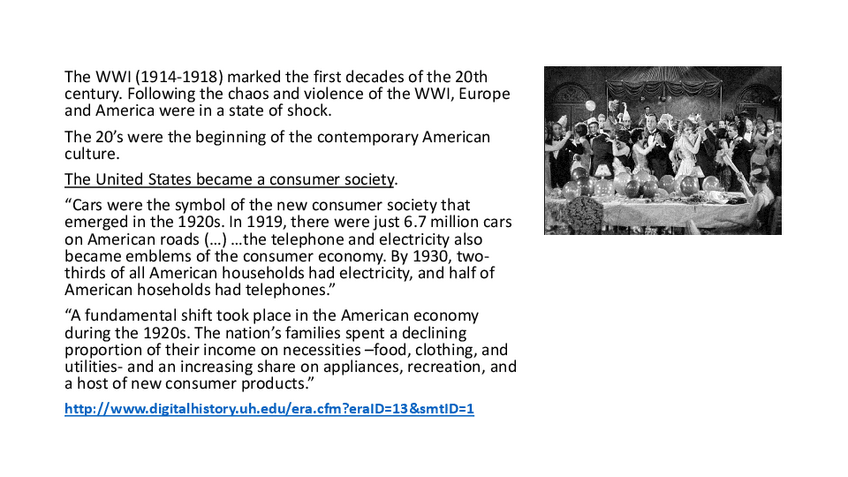 The WWI (1914-1918) marked the first decades of the 20th century. Following the chaos and violence of the WWI, Europe and America were in a state of shock.

The 20's were the beginning of the contemporary American culture.

The United States became a consumer society.

"Cars were the symbol of the new consumer society that emerged in the 1920s. In 1919, there were just 6.7 million cars on American roads (...) ...the telephone and electricity also became emblems of the consumer economy. By 1930, two-thirds of all American households had electricity, and half of American hoseholds had telephones."

"A fundamental shift took place in the American economy during the 1920s. The nation's families spent a declining proportion of their income on necessities –food, clothing, and utilities- and an increasing share on appliances, recreation, and a host of new consumer products."

http://www.digitalhistory.uh.edu/era.cfm?eraID=13&smtID=1